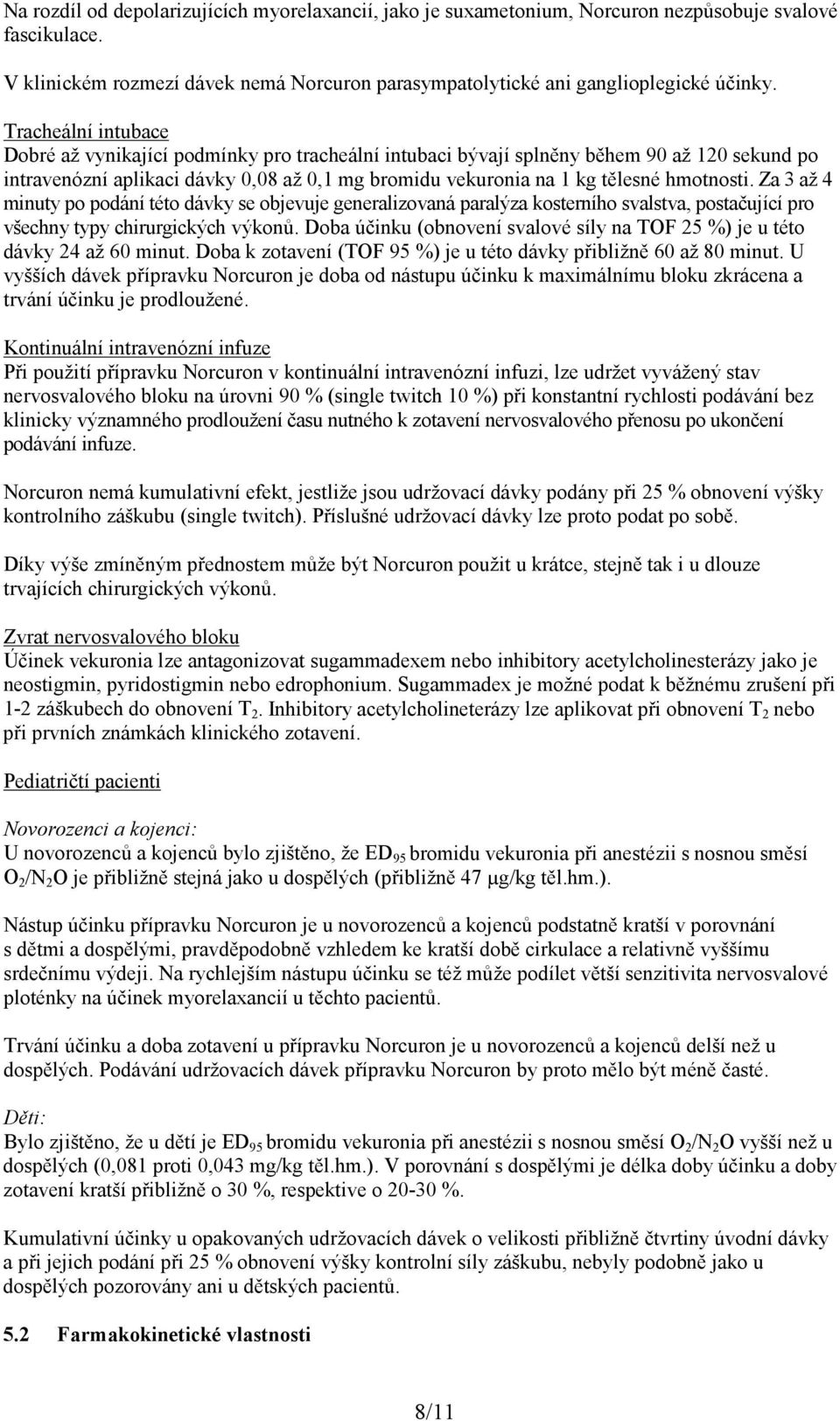 Na rozdíl od depolarizujících myorelaxancií, jako je suxametonium, Norcuron nezpůsobuje svalové fascikulace.

V klinickém rozmezí dávek nemá Norcuron parasympatolytické ani ganglioplegické účinky.

Tracheální intubace
Dobré až vynikající podmínky pro tracheální intubaci bývají splněny během 90 až 120 sekund po intravenózní aplikaci dávky 0,08 až 0,1 mg bromidu vekuronia na 1 kg tělesné hmotnosti. Za 3 až 4 minuty po podání této dávky se objevuje generalizovaná paralýza kosterního svalstva, postačující pro všechny typy chirurgických výkonů. Doba účinku (obnovení svalové síly na TOF 25 %) je u této dávky 24 až 60 minut. Doba k zotavení (TOF 95 %) je u této dávky přibližně 60 až 80 minut. U vyšších dávek přípravku Norcuron je doba od nástupu účinku k maximálnímu bloku zkrácena a trvání účinku je prodloužené.

Kontinuální intravenózní infuze
Při použití přípravku Norcuron v kontinuální intravenózní infuzi, lze udržet vyvážený stav nervosvalového bloku na úrovni 90 % (single twitch 10 %) při konstantní rychlosti podávání bez klinicky významného prodloužení času nutného k zotavení nervosvalového přenosu po ukončení podávání infuze.

Norcuron nemá kumulativní efekt, jestliže jsou udržovací dávky podány při 25 % obnovení výšky kontrolního záškubu (single twitch). Příslušné udržovací dávky lze proto podat po sobě.

Díky výše zmíněným přednostem může být Norcuron použit u krátce, stejně tak i u dlouze trvajících chirurgických výkonů.

Zvrat nervosvalového bloku
Účinek vekuronia lze antagonizovat sugammadexem nebo inhibitory acetylcholinesterázy jako je neostigmin, pyridostigmin nebo edrophonium. Sugammadex je možné podat k běžnému zrušení při 1-2 záškubech do obnovení $T_2$. Inhibitory acetylcholineterázy lze aplikovat při obnovení $T_2$ nebo při prvních známkách klinického zotavení.

Pediatričtí pacienti

Novorozenci a kojenci:
U novorozenců a kojenců bylo zjištěno, že $ED_{95}$ bromidu vekuronia při anestézii s nosnou směsí $O_2/N_2O$ je přibližně stejná jako u dospělých (přibližně 47 μg/kg těl.hm.).

Nástup účinku přípravku Norcuron je u novorozenců a kojenců podstatně kratší v porovnání s dětmi a dospělými, pravděpodobně vzhledem ke kratší době cirkulace a relativně vyššímu srdečnímu výdeji. Na rychlejším nástupu účinku se též může podílet větší senzitivita nervosvalové ploténky na účinek myorelaxancií u těchto pacientů.

Trvání účinku a doba zotavení u přípravku Norcuron je u novorozenců a kojenců delší než u dospělých. Podávání udržovacích dávek přípravku Norcuron by proto mělo být méně časté.

Děti:
Bylo zjištěno, že u dětí je $ED_{95}$ bromidu vekuronia při anestézii s nosnou směsí $O_2/N_2O$ vyšší než u dospělých (0,081 proti 0,043 mg/kg těl.hm.). V porovnání s dospělými je délka doby účinku a doby zotavení kratší přibližně o 30 %, respektive o 20-30 %.

Kumulativní účinky u opakovaných udržovacích dávek o velikosti přibližně čtvrtiny úvodní dávky a při jejich podání při 25 % obnovení výšky kontrolní síly záškubu, nebyly podobně jako u dospělých pozorovány ani u dětských pacientů.

5.2 Farmakokinetické vlastnosti

8/11